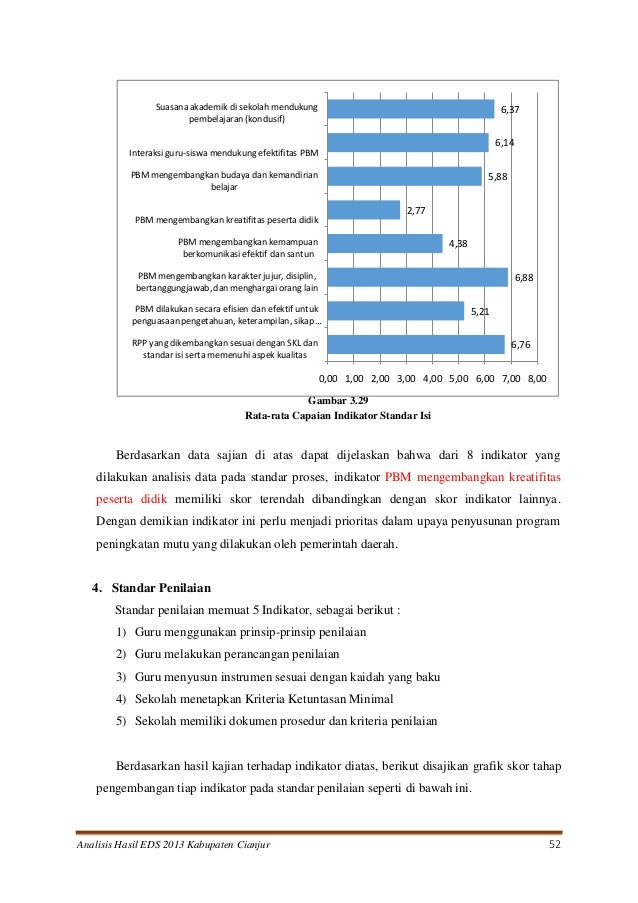 Suasana akademik di sekolah mendukung pembelajaran (kondusif)
6,37

Interaksi guru-siswa mendukung efektifitas PBM
6,14

PBM mengembangkan budaya dan kemandirian belajar
5,88

PBM mengembangkan kreatifitas peserta didik
2,77

PBM mengembangkan kemampuan berkomunikasi efektif dan santun
4,38

PBM mengembangkan karakter jujur, disiplin, bertanggungjawab, dan menghargai orang lain
6,88

PBM dilakukan secara efisien dan efektif untuk penguasaan pengetahuan, keterampilan, sikap...
5,21

RPP yang dikembangkan sesuai dengan SKL dan standar isi serta memenuhi aspek kualitas
6,76

0,00 1,00 2,00 3,00 4,00 5,00 6,00 7,00 8,00

Gambar 3.29
Rata-rata Capaian Indikator Standar Isi

Berdasarkan data sajian di atas dapat dijelaskan bahwa dari 8 indikator yang dilakukan analisis data pada standar proses, indikator PBM mengembangkan kreatifitas peserta didik memiliki skor terendah dibandingkan dengan skor indikator lainnya. Dengan demikian indikator ini perlu menjadi prioritas dalam upaya penyusunan program peningkatan mutu yang dilakukan oleh pemerintah daerah.

4. Standar Penilaian

Standar penilaian memuat 5 Indikator, sebagai berikut :

1) Guru menggunakan prinsip-prinsip penilaian
2) Guru melakukan perancangan penilaian
3) Guru menyusun instrumen sesuai dengan kaidah yang baku
4) Sekolah menetapkan Kriteria Ketuntasan Minimal
5) Sekolah memiliki dokumen prosedur dan kriteria penilaian

Berdasarkan hasil kajian terhadap indikator diatas, berikut disajikan grafik skor tahap pengembangan tiap indikator pada standar penilaian seperti di bawah ini.

Analisis Hasil EDS 2013 Kabupaten Cianjur
52